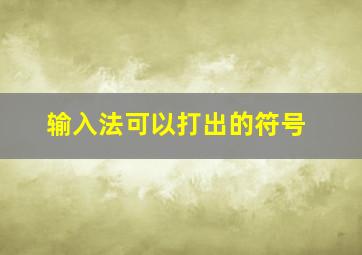 输入法可以打出的符号